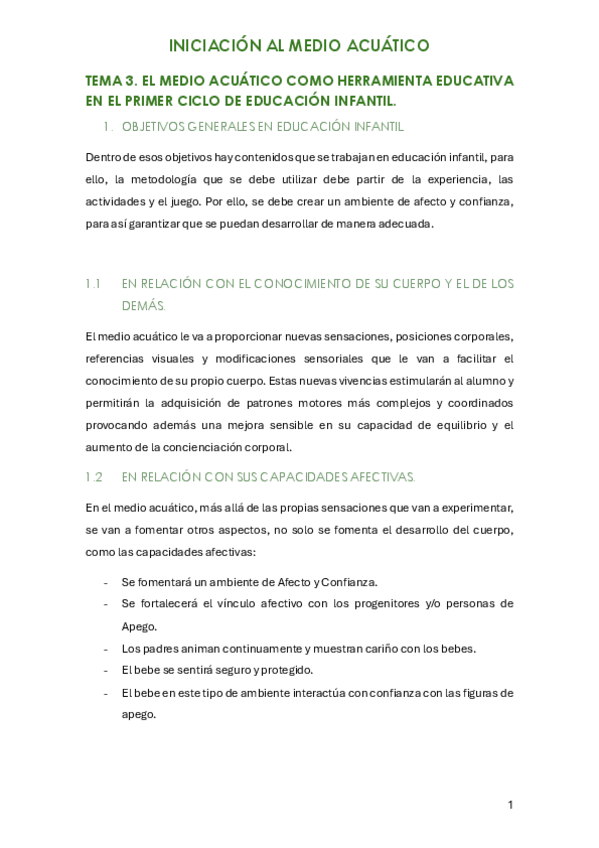 INICIACIÓN AL MEDIO ACUÁTICO

TEMA 3. EL MEDIO ACUÁTICO COMO HERRAMIENTA EDUCATIVA EN EL PRIMER CICLO DE EDUCACIÓN INFANTIL.

1. OBJETIVOS GENERALES EN EDUCACIÓN INFANTIL

Dentro de esos objetivos hay contenidos que se trabajan en educación infantil, para ello, la metodología que se debe utilizar debe partir de la experiencia, las actividades y el juego. Por ello, se debe crear un ambiente de afecto y confianza, para así garantizar que se puedan desarrollar de manera adecuada.

1.1 EN RELACIÓN CON EL CONOCIMIENTO DE SU CUERPO Y EL DE LOS DEMÁS.

El medio acuático le va a proporcionar nuevas sensaciones, posiciones corporales, referencias visuales y modificaciones sensoriales que le van a facilitar el conocimiento de su propio cuerpo. Estas nuevas vivencias estimularán al alumno y permitirán la adquisición de patrones motores más complejos y coordinados provocando además una mejora sensible en su capacidad de equilibrio y el aumento de la concienciación corporal.

1.2 EN RELACIÓN CON SUS CAPACIDADES AFECTIVAS.

En el medio acuático, más allá de las propias sensaciones que van a experimentar, se van a fomentar otros aspectos, no solo se fomenta el desarrollo del cuerpo, como las capacidades afectivas:

- Se fomentará un ambiente de Afecto y Confianza.
- Se fortalecerá el vínculo afectivo con los progenitores y/o personas de Apego.
- Los padres animan continuamente y muestran cariño con los bebes.
- El bebe se sentirá seguro y protegido.
- El bebe en este tipo de ambiente interactúa con confianza con las figuras de apego.

1